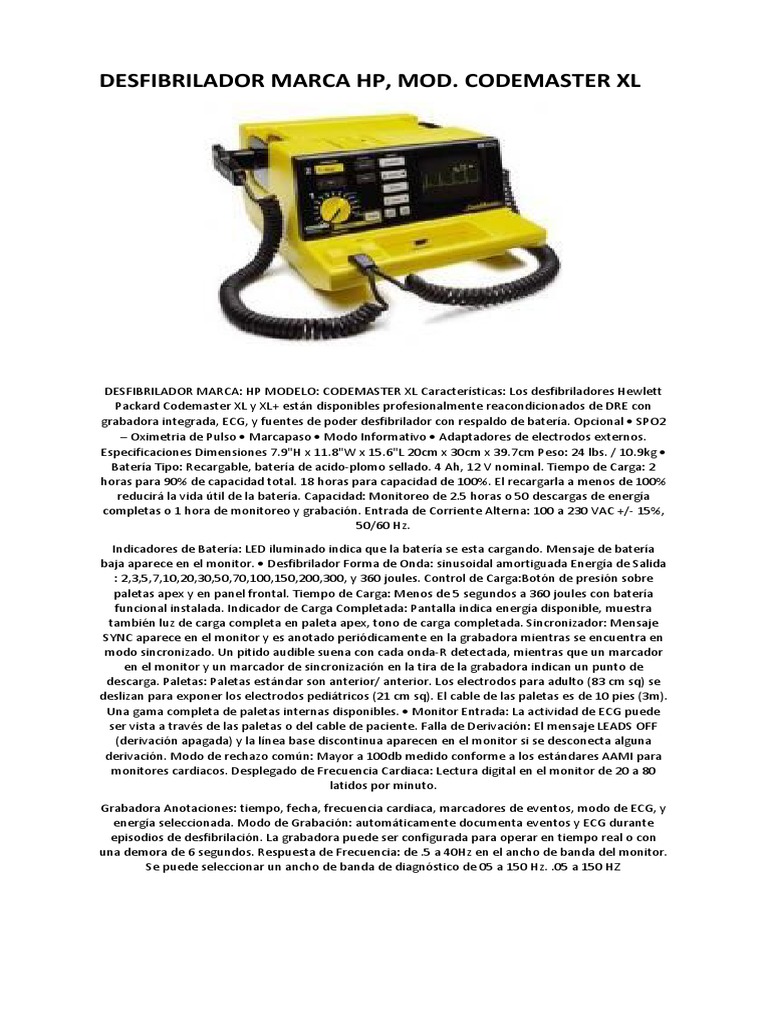 DESFIBRILADOR MARCA HP, MOD. CODEMASTER XL

DESFIBRILADOR MARCA: HP MODELO: CODEMASTER XL Características: Los desfibriladores Hewlett Packard Codemaster XL y XL+ están disponibles profesionalmente reacondicionados de DRE con grabadora integrada, ECG, y fuentes de poder desfibrilador con respaldo de batería. Opcional • SPO2 – Oximetría de Pulso • Marcapaso • Modo Informativo • Adaptadores de electrodos externos. Especificaciones Dimensiones 7.9"H x 11.8"W x 15.6"L 20cm x 30cm x 39.7cm Peso: 24 lbs. / 10.9kg • Batería Tipo: Recargable, batería de acido-plomo sellado. 4 Ah, 12 V nominal. Tiempo de Carga: 2 horas para 90% de capacidad total. 18 horas para capacidad de 100%. El recargarla a menos de 100% reducirá la vida útil de la batería. Capacidad: Monitoreo de 2.5 horas o 50 descargas de energía completas o 1 hora de monitoreo y grabación. Entrada de Corriente Alterna: 100 a 230 VAC +/- 15%, 50/60 Hz.

Indicadores de Batería: LED iluminado indica que la batería se esta cargando. Mensaje de batería baja aparece en el monitor. • Desfibrilador Forma de Onda: sinusoidal amortiguada Energía de Salida : 2,3,5,7,10,20,30,50,70,100,150,200,300, y 360 joules. Control de Carga:Botón de presión sobre paletas apex y en panel frontal. Tiempo de Carga: Menos de 5 segundos a 360 joules con batería funcional instalada. Indicador de Carga Completada: Pantalla indica energía disponible, muestra también luz de carga completa en paleta apex, tono de carga completada. Sincronizador: Mensaje SYNC aparece en el monitor y es anotado periódicamente en la grabadora mientras se encuentra en modo sincronizado. Un pitido audible suena con cada onda-R detectada, mientras que un marcador en el monitor y un marcador de sincronización en la tira de la grabadora indican un punto de descarga. Paletas: Paletas estándar son anterior/ anterior. Los electrodos para adulto (83 cm sq) se deslizan para exponer los electrodos pediátricos (21 cm sq). El cable de las paletas es de 10 pies (3m). Una gama completa de paletas internas disponibles. • Monitor Entrada: La actividad de ECG puede ser vista a través de las paletas o del cable de paciente. Falla de Derivación: El mensaje LEADS OFF (derivación apagada) y la línea base discontinua aparecen en el monitor si se desconecta alguna derivación. Modo de rechazo común: Mayor a 100db medido conforme a los estándares AAMI para monitores cardiacos. Desplegado de Frecuencia Cardiaca: Lectura digital en el monitor de 20 a 80 latidos por minuto.

Grabadora Anotaciones: tiempo, fecha, frecuencia cardiaca, marcadores de eventos, modo de ECG, y energía seleccionada. Modo de Grabación: automáticamente documenta eventos y ECG durante episodios de desfibrilación. La grabadora puede ser configurada para operar en tiempo real o con una demora de 6 segundos. Respuesta de Frecuencia: de .5 a 40Hz en el ancho de banda del monitor. Se puede seleccionar un ancho de banda de diagnóstico de 05 a 150 Hz. .05 a 150 HZ